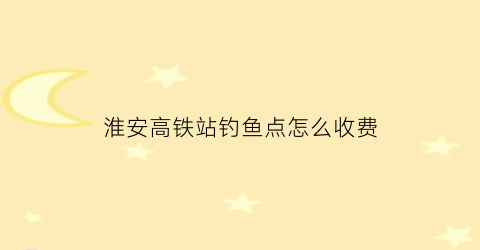 淮安高铁站钓鱼点怎么收费